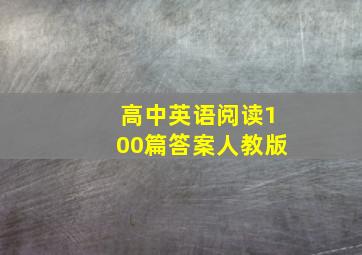 高中英语阅读100篇答案人教版